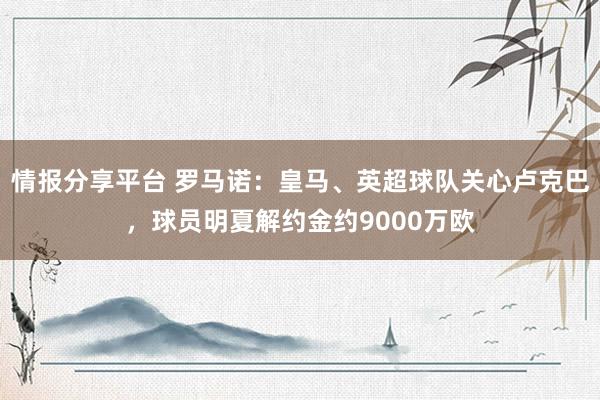 情报分享平台 罗马诺：皇马、英超球队关心卢克巴，球员明夏解约金约9000万欧